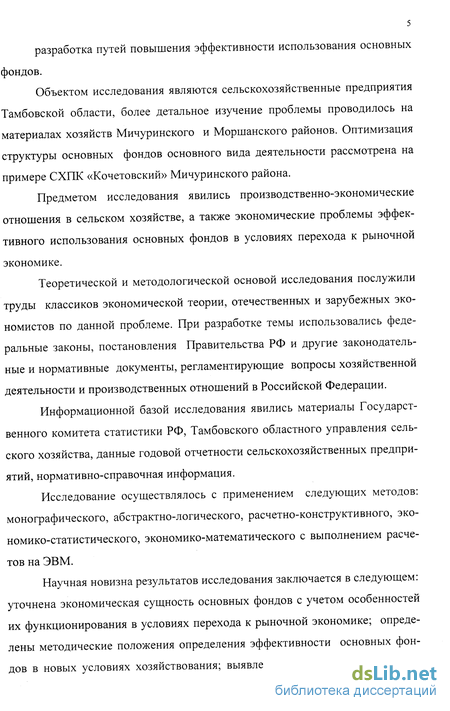 5

разработка путей повышения эффективности использования основных фондов.

Объектом исследования являются сельскохозяйственные предприятия Тамбовской области, более детальное изучение проблемы проводилось на материалах хозяйств Мичуринского и Моршанского районов. Оптимизация структуры основных фондов основного вида деятельности рассмотрена на примере СХПК «Кочетовский» Мичуринского района.

Предметом исследования явились производственно-экономические отношения в сельском хозяйстве, а также экономические проблемы эффективного использования основных фондов в условиях перехода к рыночной экономике.

Теоретической и методологической основой исследования послужили труды классиков экономической теории, отечественных и зарубежных экономистов по данной проблеме. При разработке темы использовались федеральные законы, постановления Правительства РФ и другие законодательные и нормативные документы, регламентирующие вопросы хозяйственной деятельности и производственных отношений в Российской Федерации.

Информационной базой исследования явились материалы Государственного комитета статистики РФ, Тамбовского областного управления сельского хозяйства, данные годовой отчетности сельскохозяйственных предприятий, нормативно-справочная информация.

Исследование осуществлялось с применением следующих методов: монографического, абстрактно-логического, расчетно-конструктивного, экономико-статистического, экономико-математического с выполнением расчетов на ЭВМ.

Научная новизна результатов исследования заключается в следующем: уточнена экономическая сущность основных фондов с учетом особенностей их функционирования в условиях перехода к рыночной экономике; определены методические положения определения эффективности основных фондов в новых условиях хозяйствования; выявле

dsLib.net
библиотека диссертаций